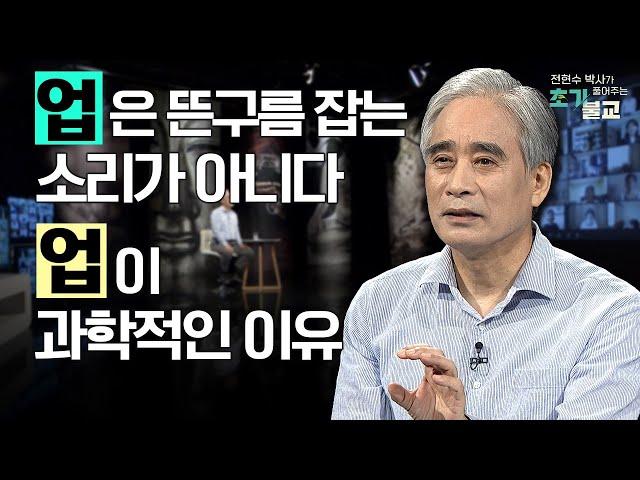 업은 뜬구름 잡는 소리가 아니다

업이 과학적인 이유

전현수 박사가 풀어주는 초기불교